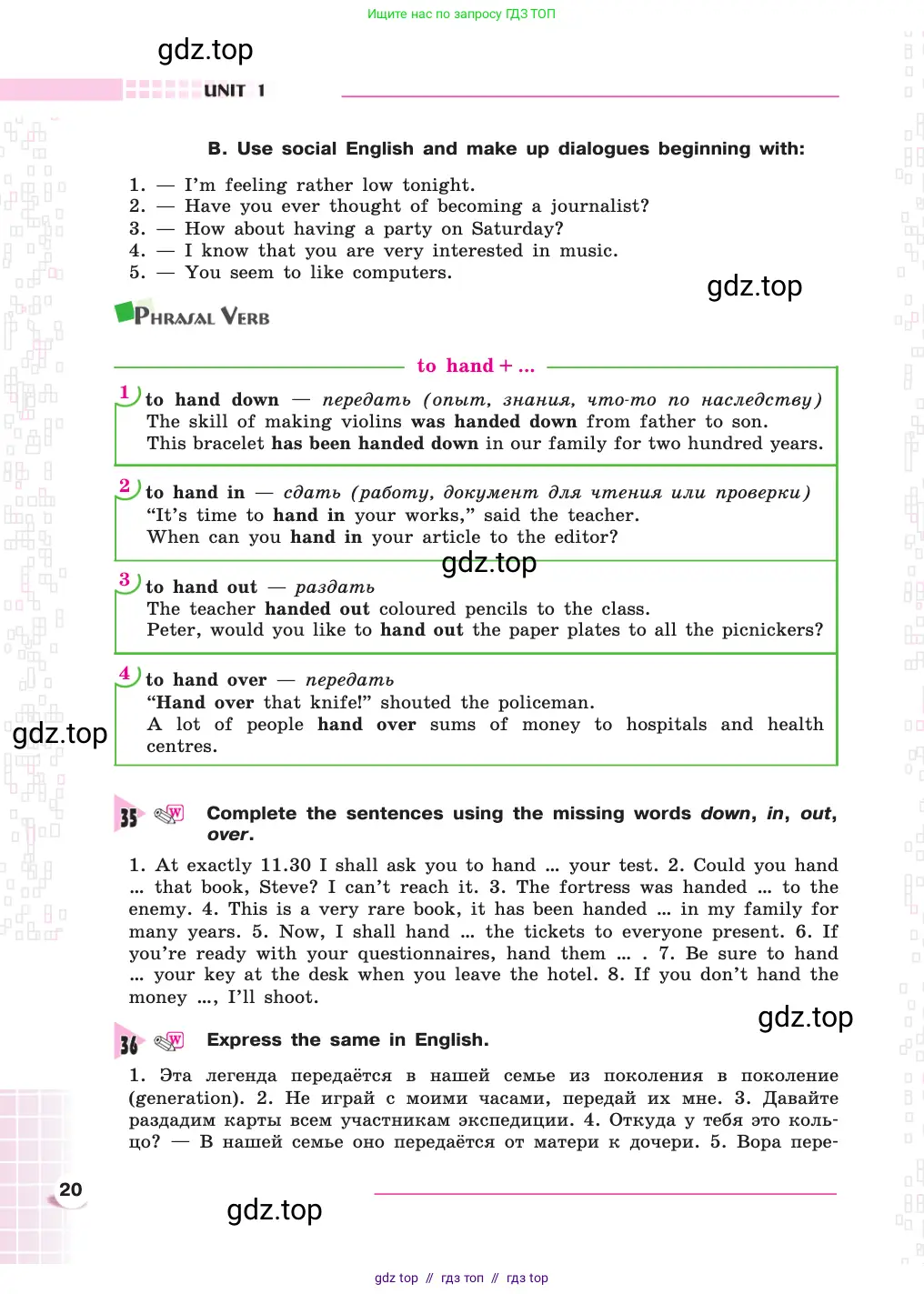 Ищите нас по запросу ГДЗ ТОП

gdz.top

UNIT 1

B. Use social English and make up dialogues beginning with:

1. — I'm feeling rather low tonight.
2. — Have you ever thought of becoming a journalist?
3. — How about having a party on Saturday?
4. — I know that you are very interested in music.
5. — You seem to like computers.

gdz.top

PHRASAL VERB

to hand + ...

1 to hand down — передать (опыт, знания, что-то по наследству)
The skill of making violins was handed down from father to son.
This bracelet has been handed down in our family for two hundred years.

2 to hand in — сдать (работу, документ для чтения или проверки)
"It's time to hand in your works," said the teacher.
When can you hand in your article to the editor?

gdz.top

3 to hand out — раздать
The teacher handed out coloured pencils to the class.
Peter, would you like to hand out the paper plates to all the picnickers?

4 to hand over — передать
"Hand over that knife!" shouted the policeman.
A lot of people hand over sums of money to hospitals and health centres.

gdz.top

35 Complete the sentences using the missing words down, in, out, over.

1. At exactly 11.30 I shall ask you to hand ... your test. 2. Could you hand ... that book, Steve? I can't reach it. 3. The fortress was handed ... to the enemy. 4. This is a very rare book, it has been handed ... in my family for many years. 5. Now, I shall hand ... the tickets to everyone present. 6. If you're ready with your questionnaires, hand them ... . 7. Be sure to hand ... your key at the desk when you leave the hotel. 8. If you don't hand the money ..., I'll shoot.

gdz.top

36 Express the same in English.

1. Эта легенда передаётся в нашей семье из поколения в поколение (generation). 2. Не играй с моими часами, передай их мне. 3. Давайте раздадим карты всем участникам экспедиции. 4. Откуда у тебя это кольцо? — В нашей семье оно передаётся от матери к дочери. 5. Вора пере-

20

gdz.top

gdz top // гдз топ // гдз top